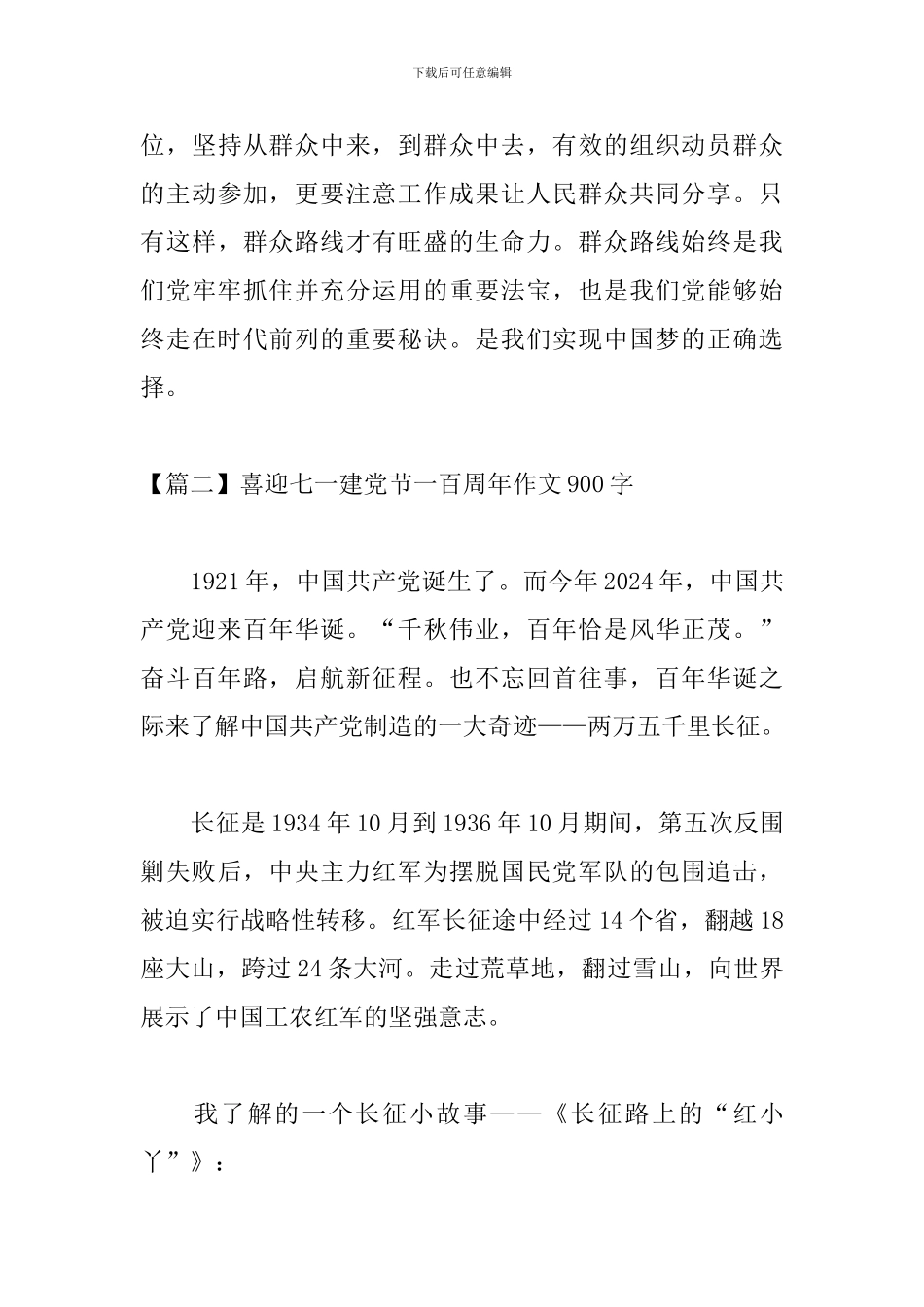 下载后可任意编辑

位，坚持从群众中来，到群众中去，有效的组织动员群众的主动参加，更要注意工作成果让人民群众共同分享。只有这样，群众路线才有旺盛的生命力。群众路线始终是我们党牢牢抓住并充分运用的重要法宝，也是我们党能够始终走在时代前列的重要秘诀。是我们实现中国梦的正确选择。

【篇二】喜迎七一建党节一百周年作文900字

1921年，中国共产党诞生了。而今年2024年，中国共产党迎来百年华诞。“千秋伟业，百年恰是风华正茂。”奋斗百年路，启航新征程。也不忘回首往事，百年华诞之际来了解中国共产党制造的一大奇迹——两万五千里长征。

长征是1934年10月到1936年10月期间，第五次反围剿失败后，中央主力红军为摆脱国民党军队的包围追击，被迫实行战略性转移。红军长征途中经过14个省，翻越18座大山，跨过24条大河。走过荒草地，翻过雪山，向世界展示了中国工农红军的坚强意志。

我了解的一个长征小故事——《长征路上的“红小丫”》：